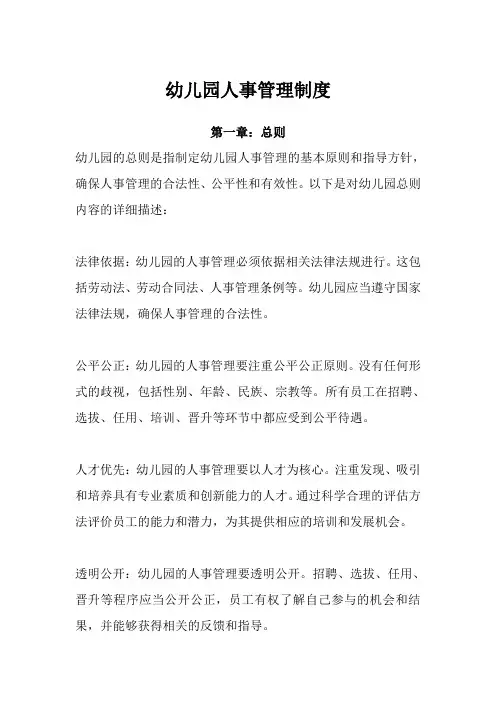 幼儿园人事管理制度

第一章：总则

幼儿园的总则是指制定幼儿园人事管理的基本原则和指导方针，确保人事管理的合法性、公平性和有效性。以下是对幼儿园总则内容的详细描述：

法律依据：幼儿园的人事管理必须依据相关法律法规进行。这包括劳动法、劳动合同法、人事管理条例等。幼儿园应当遵守国家法律法规，确保人事管理的合法性。

公平公正：幼儿园的人事管理要注重公平公正原则。没有任何形式的歧视，包括性别、年龄、民族、宗教等。所有员工在招聘、选拔、任用、培训、晋升等环节中都应受到公平待遇。

人才优先：幼儿园的人事管理要以人才为核心。注重发现、吸引和培养具有专业素质和创新能力的人才。通过科学合理的评估方法评价员工的能力和潜力，为其提供相应的培训和发展机会。

透明公开：幼儿园的人事管理要透明公开。招聘、选拔、任用、晋升等程序应当公开公正，员工有权了解自己参与的机会和结果，并能够获得相关的反馈和指导。